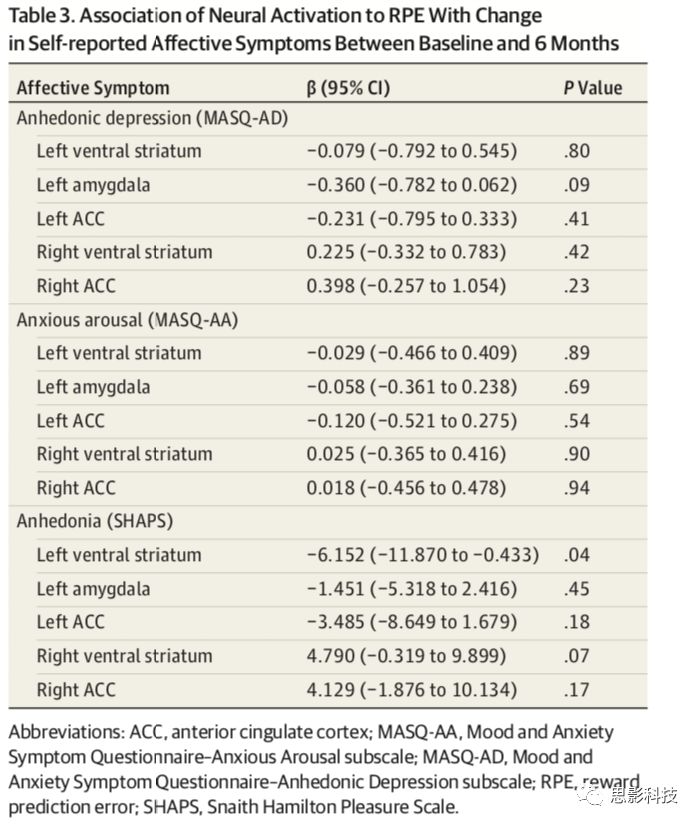 Table 3. Association of Neural Activation to RPE With Change in Self-reported Affective Symptoms Between Baseline and 6 Months

| Affective Symptom | β (95% CI) | P Value |
|---|---|---|
| Anhedonic depression (MASQ-AD) | | |
| Left ventral striatum | −0.079 (−0.792 to 0.545) | .80 |
| Left amygdala | −0.360 (−0.782 to 0.062) | .09 |
| Left ACC | −0.231 (−0.795 to 0.333) | .41 |
| Right ventral striatum | 0.225 (−0.332 to 0.783) | .42 |
| Right ACC | 0.398 (−0.257 to 1.054) | .23 |
| Anxious arousal (MASQ-AA) | | |
| Left ventral striatum | −0.029 (−0.466 to 0.409) | .89 |
| Left amygdala | −0.058 (−0.361 to 0.238) | .69 |
| Left ACC | −0.120 (−0.521 to 0.275) | .54 |
| Right ventral striatum | 0.025 (−0.365 to 0.416) | .90 |
| Right ACC | 0.018 (−0.456 to 0.478) | .94 |
| Anhedonia (SHAPS) | | |
| Left ventral striatum | −6.152 (−11.870 to −0.433) | .04 |
| Left amygdala | −1.451 (−5.318 to 2.416) | .45 |
| Left ACC | −3.485 (−8.649 to 1.679) | .18 |
| Right ventral striatum | 4.790 (−0.319 to 9.899) | .07 |
| Right ACC | 4.129 (−1.876 to 10.134) | .17 |

Abbreviations: ACC, anterior cingulate cortex; MASQ-AA, Mood and Anxiety Symptom Questionnaire–Anxious Arousal subscale; MASQ-AD, Mood and Anxiety Symptom Questionnaire–Anhedonic Depression subscale; RPE, reward prediction error; SHAPS, Snaith Hamilton Pleasure Scale.

思影科技